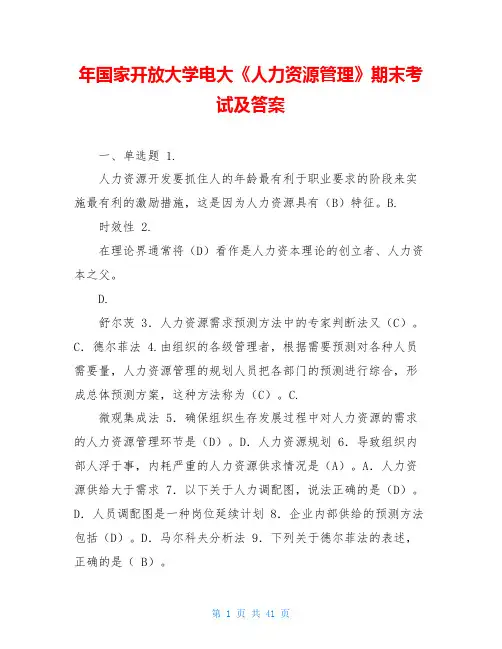 年国家开放大学电大《人力资源管理》期末考试及答案

一、单选题 1.

人力资源开发要抓住人的年龄最有利于职业要求的阶段来实施最有利的激励措施，这是因为人力资源具有（B）特征。B.

时效性 2.

在理论界通常将（D）看作是人力资本理论的创立者、人力资本之父。

D.

舒尔茨 3. 人力资源需求预测方法中的专家判断法又（C）。C. 德尔菲法 4.由组织的各级管理者，根据需要预测对各种人员需要量，人力资源管理的规划人员把各部门的预测进行综合，形成总体预测方案，这种方法称为（C）。C.

微观集成法 5. 确保组织生存发展过程中对人力资源的需求的人力资源管理环节是（D）。D. 人力资源规划 6. 导致组织内部人浮于事，内耗严重的人力资源供求情况是（A）。A. 人力资源供给大于需求 7. 以下关于人力调配图，说法正确的是（D）。D. 人员调配图是一种岗位延续计划 8. 企业内部供给的预测方法包括（D）。D. 马尔科夫分析法 9. 下列关于德尔菲法的表述，正确的是（ B）。

第 1 页 共 41 页